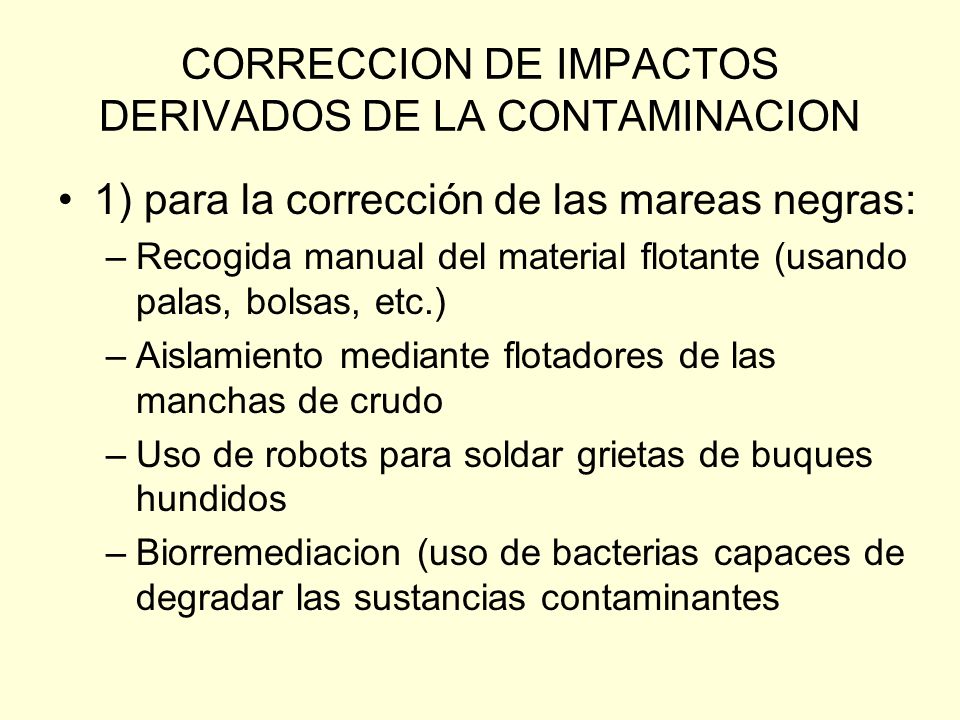 CORRECCION DE IMPACTOS DERIVADOS DE LA CONTAMINACION

• 1) para la corrección de las mareas negras:
– Recogida manual del material flotante (usando palas, bolsas, etc.)
– Aislamiento mediante flotadores de las manchas de crudo
– Uso de robots para soldar grietas de buques hundidos
– Biorremediacion (uso de bacterias capaces de degradar las sustancias contaminantes